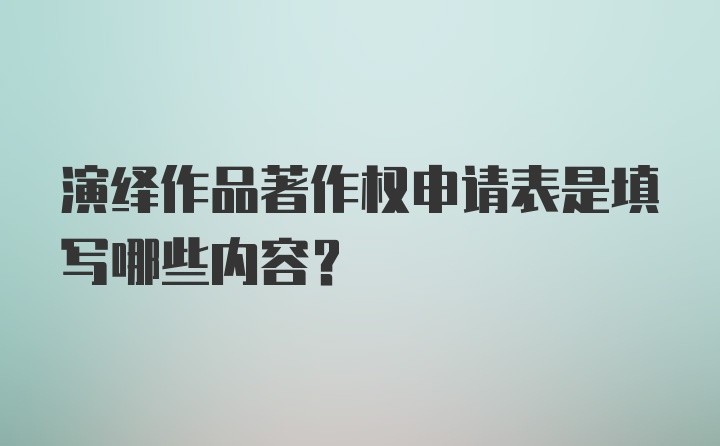 演绎作品著作权申请表是填写哪些内容？